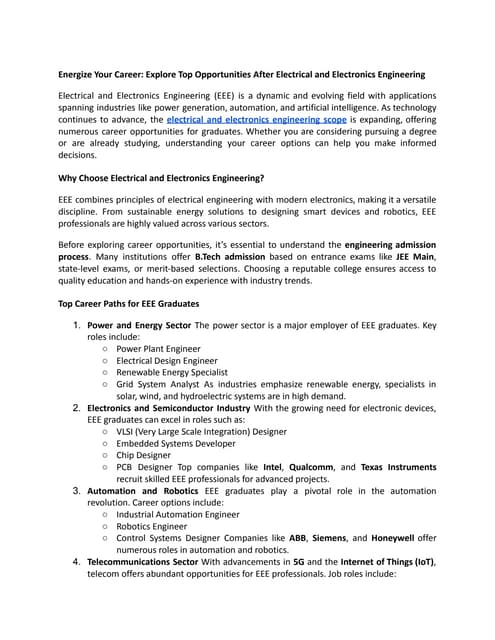 Energize Your Career: Explore Top Opportunities After Electrical and Electronics Engineering

Electrical and Electronics Engineering (EEE) is a dynamic and evolving field with applications spanning industries like power generation, automation, and artificial intelligence. As technology continues to advance, the electrical and electronics engineering scope is expanding, offering numerous career opportunities for graduates. Whether you are considering pursuing a degree or are already studying, understanding your career options can help you make informed decisions.

Why Choose Electrical and Electronics Engineering?

EEE combines principles of electrical engineering with modern electronics, making it a versatile discipline. From sustainable energy solutions to designing smart devices and robotics, EEE professionals are highly valued across various sectors.

Before exploring career opportunities, it's essential to understand the engineering admission process. Many institutions offer B.Tech admission based on entrance exams like JEE Main, state-level exams, or merit-based selections. Choosing a reputable college ensures access to quality education and hands-on experience with industry trends.

Top Career Paths for EEE Graduates

1. Power and Energy Sector The power sector is a major employer of EEE graduates. Key roles include:
   ○ Power Plant Engineer
   ○ Electrical Design Engineer
   ○ Renewable Energy Specialist
   ○ Grid System Analyst As industries emphasize renewable energy, specialists in solar, wind, and hydroelectric systems are in high demand.
2. Electronics and Semiconductor Industry With the growing need for electronic devices, EEE graduates can excel in roles such as:
   ○ VLSI (Very Large Scale Integration) Designer
   ○ Embedded Systems Developer
   ○ Chip Designer
   ○ PCB Designer Top companies like Intel, Qualcomm, and Texas Instruments recruit skilled EEE professionals for advanced projects.
3. Automation and Robotics EEE graduates play a pivotal role in the automation revolution. Career options include:
   ○ Industrial Automation Engineer
   ○ Robotics Engineer
   ○ Control Systems Designer Companies like ABB, Siemens, and Honeywell offer numerous roles in automation and robotics.
4. Telecommunications Sector With advancements in 5G and the Internet of Things (IoT), telecom offers abundant opportunities for EEE professionals. Job roles include: